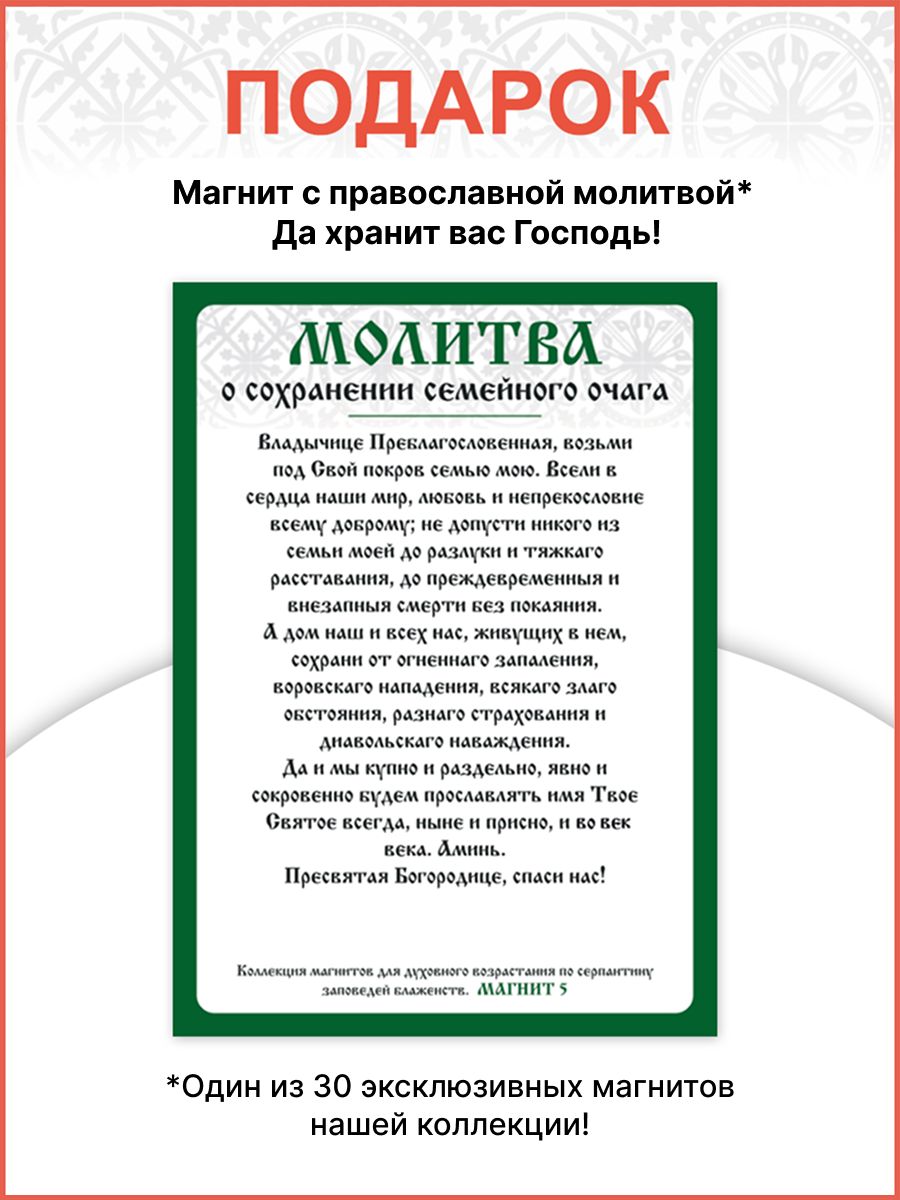 ПОДАРОК

Магнит с православной молитвой*
Да хранит вас Господь!

МОЛИТВА
о сохранении семейного очага

Владычице Преблагословенная, возьми под Свой покров семью мою. Всели в сердца наши мир, любовь и непрекословие всему доброму; не допусти никого из семьи моей до разлуки и тяжкаго расставания, до преждевременныя и внезапныя смерти без покаяния.
А дом наш и всех нас, живущих в нем, сохрани от огненнаго запаления, воровскаго нападения, всякаго злаго обстояния, разнаго страхования и диавольскаго наваждения.
Да и мы купно и раздельно, явно и сокровенно будем прославлять имя Твое Святое всегда, ныне и присно, и во век века. Аминь.
Пресвятая Богородице, спаси нас!

Коллекция магнитов для духовного возрастания по серпантину заповедей блаженств. МАГНИТ 5

*Один из 30 эксклюзивных магнитов нашей коллекции!